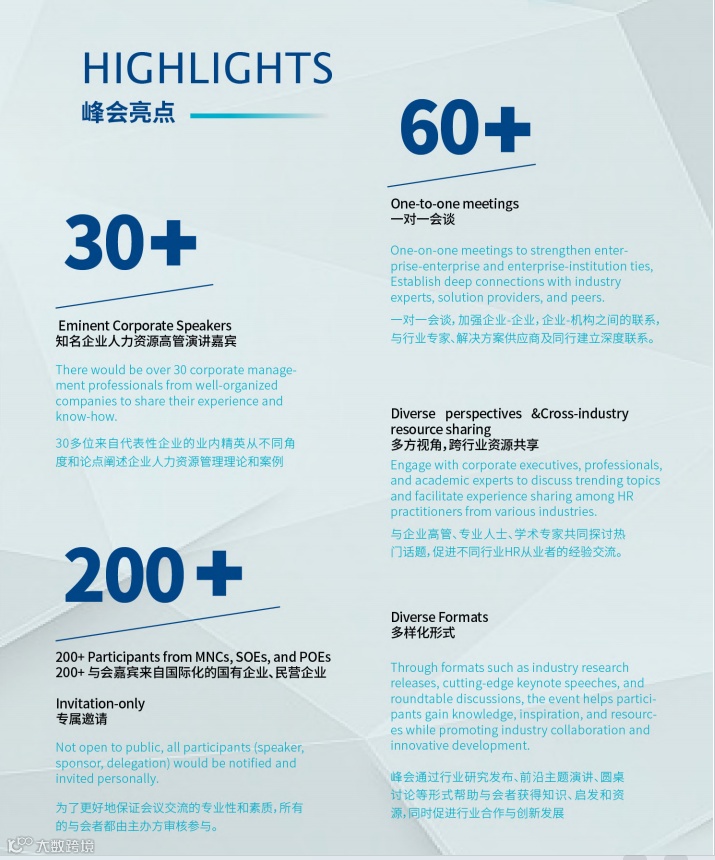 HIGHLIGHTS
峰会亮点

30+

Eminent Corporate Speakers
知名企业人力资源高管演讲嘉宾

There would be over 30 corporate management professionals from well-organized companies to share their experience and know-how.

30多位来自代表性企业的业内精英从不同角度和论点阐述企业人力资源管理理论和案例

200+

200+ Participants from MNCs, SOEs, and POEs
200+ 与会嘉宾来自国际化的国有企业、民营企业

Invitation-only
专属邀请

Not open to public, all participants (speaker, sponsor, delegation) would be notified and invited personally.

为了更好地保证会议交流的专业性和素质，所有的与会者都由主办方审核参与。

60+

One-to-one meetings
一对一会谈

One-on-one meetings to strengthen enterprise-enterprise and enterprise-institution ties, Establish deep connections with industry experts, solution providers, and peers.

一对一会谈，加强企业-企业，企业-机构之间的联系，与行业专家、解决方案供应商及同行建立深度联系。

Diverse perspectives &Cross-industry resource sharing
多方视角，跨行业资源共享

Engage with corporate executives, professionals, and academic experts to discuss trending topics and facilitate experience sharing among HR practitioners from various industries.

与企业高管、专业人士、学术专家共同探讨热门话题，促进不同行业HR从业者的经验交流。

Diverse Formats
多样化形式

Through formats such as industry research releases, cutting-edge keynote speeches, and roundtable discussions, the event helps participants gain knowledge, inspiration, and resources while promoting industry collaboration and innovative development.

峰会通过行业研究发布、前沿主题演讲、圆桌讨论等形式帮助与会者获得知识、启发和资源，同时促进行业合作与创新发展

大数跨境